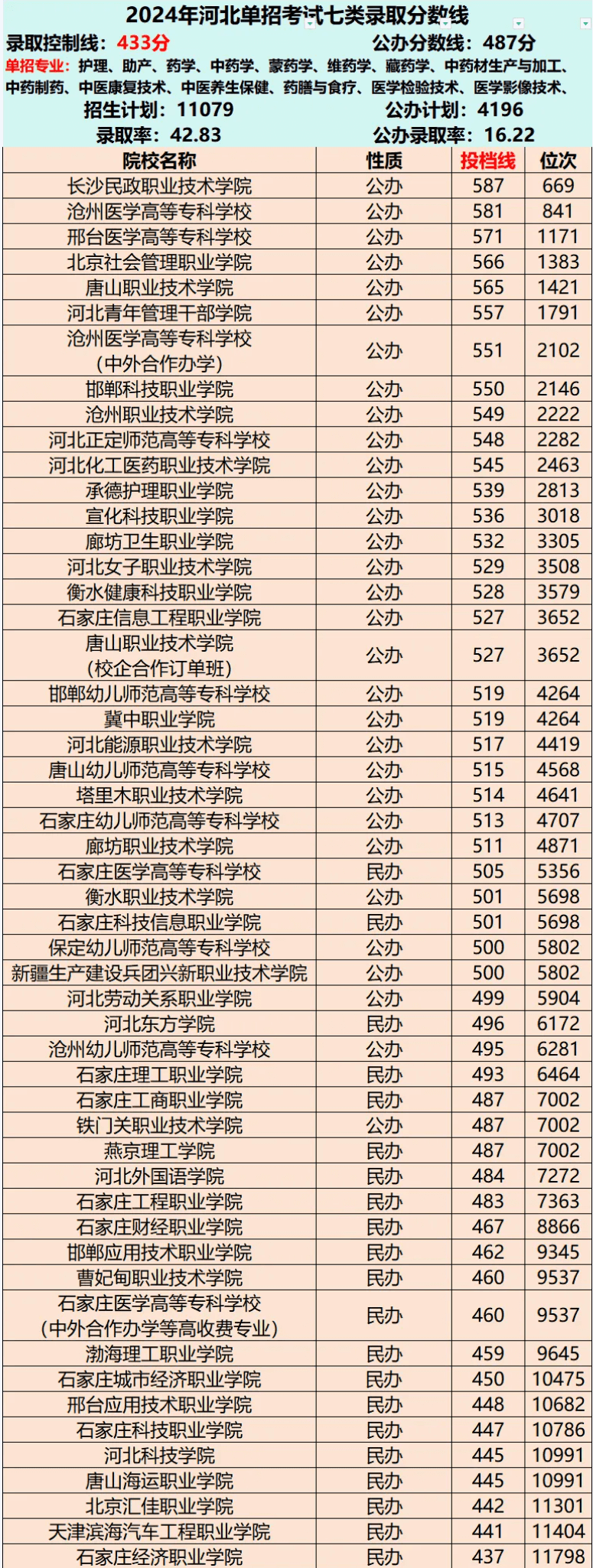 2024年河北单招考试七类录取分数线

录取控制线：433分　　公办分数线：487分

单招专业：护理、助产、药学、中药学、蒙药学、维药学、藏药学、中药材生产与加工、中药制药、中医康复技术、中医养生保健、药膳与食疗、医学检验技术、医学影像技术、

招生计划：11079　　公办计划：4196

录取率：42.83　　公办录取率：16.22

| 院校名称 | 性质 | 投档线 | 位次 |
|---|---|---|---|
| 长沙民政职业技术学院 | 公办 | 587 | 669 |
| 沧州医学高等专科学校 | 公办 | 581 | 841 |
| 邢台医学高等专科学校 | 公办 | 571 | 1171 |
| 北京社会管理职业学院 | 公办 | 566 | 1383 |
| 唐山职业技术学院 | 公办 | 565 | 1421 |
| 河北青年管理干部学院 | 公办 | 557 | 1791 |
| 沧州医学高等专科学校（中外合作办学） | 公办 | 551 | 2102 |
| 邯郸科技职业学院 | 公办 | 550 | 2146 |
| 沧州职业技术学院 | 公办 | 549 | 2222 |
| 河北正定师范高等专科学校 | 公办 | 548 | 2282 |
| 河北化工医药职业技术学院 | 公办 | 545 | 2463 |
| 承德护理职业学院 | 公办 | 539 | 2813 |
| 宣化科技职业学院 | 公办 | 536 | 3018 |
| 廊坊卫生职业学院 | 公办 | 532 | 3305 |
| 河北女子职业技术学院 | 公办 | 529 | 3508 |
| 衡水健康科技职业学院 | 公办 | 528 | 3579 |
| 石家庄信息工程职业学院 | 公办 | 527 | 3652 |
| 唐山职业技术学院（校企合作订单班） | 公办 | 527 | 3652 |
| 邯郸幼儿师范高等专科学校 | 公办 | 519 | 4264 |
| 冀中职业学院 | 公办 | 519 | 4264 |
| 河北能源职业技术学院 | 公办 | 517 | 4419 |
| 唐山幼儿师范高等专科学校 | 公办 | 515 | 4568 |
| 塔里木职业技术学院 | 公办 | 514 | 4641 |
| 石家庄幼儿师范高等专科学校 | 公办 | 513 | 4707 |
| 廊坊职业技术学院 | 公办 | 511 | 4871 |
| 石家庄医学高等专科学校 | 民办 | 505 | 5356 |
| 衡水职业技术学院 | 公办 | 501 | 5698 |
| 石家庄科技信息职业学院 | 民办 | 501 | 5698 |
| 保定幼儿师范高等专科学校 | 公办 | 500 | 5802 |
| 新疆生产建设兵团兴新职业技术学院 | 公办 | 500 | 5802 |
| 河北劳动关系职业学院 | 公办 | 499 | 5904 |
| 河北东方学院 | 民办 | 496 | 6172 |
| 沧州幼儿师范高等专科学校 | 公办 | 495 | 6281 |
| 石家庄理工职业学院 | 民办 | 493 | 6464 |
| 石家庄工商职业学院 | 民办 | 487 | 7002 |
| 铁门关职业技术学院 | 公办 | 487 | 7002 |
| 燕京理工学院 | 民办 | 487 | 7002 |
| 河北外国语学院 | 民办 | 484 | 7272 |
| 石家庄工程职业学院 | 民办 | 483 | 7363 |
| 石家庄财经职业学院 | 民办 | 467 | 8866 |
| 邯郸应用技术职业学院 | 民办 | 462 | 9345 |
| 曹妃甸职业技术学院 | 民办 | 460 | 9537 |
| 石家庄医学高等专科学校（中外合作办学等高收费专业） | 民办 | 460 | 9537 |
| 渤海理工职业学院 | 民办 | 459 | 9645 |
| 石家庄城市经济职业学院 | 民办 | 450 | 10475 |
| 邢台应用技术职业学院 | 民办 | 448 | 10682 |
| 石家庄科技职业学院 | 民办 | 447 | 10786 |
| 河北科技学院 | 民办 | 445 | 10991 |
| 唐山海运职业学院 | 民办 | 445 | 10991 |
| 北京汇佳职业学院 | 民办 | 442 | 11301 |
| 天津滨海汽车工程职业学院 | 民办 | 441 | 11404 |
| 石家庄经济职业学院 | 民办 | 437 | 11798 |